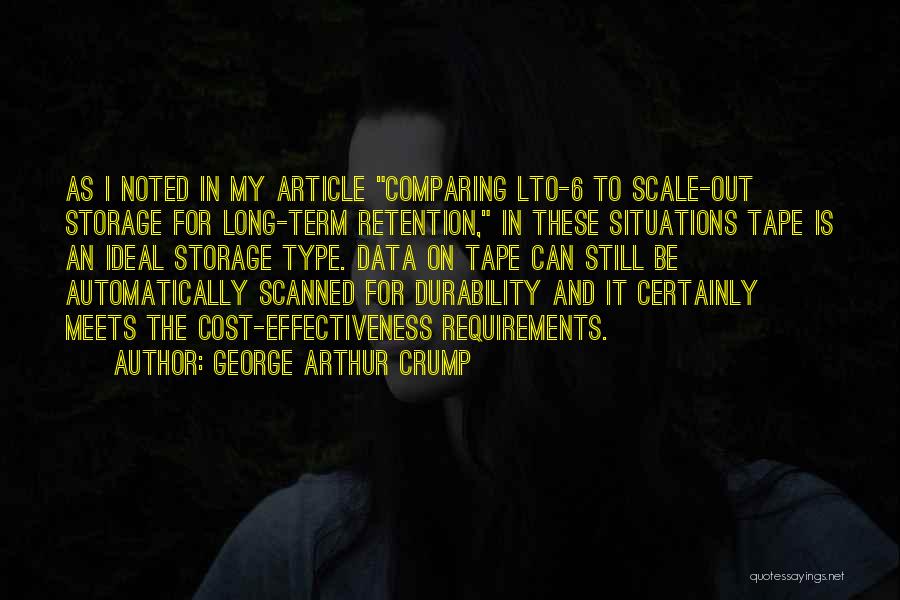 AS I NOTED IN MY ARTICLE "COMPARING LTO-6 TO SCALE-OUT STORAGE FOR LONG-TERM RETENTION," IN THESE SITUATIONS TAPE IS AN IDEAL STORAGE TYPE. DATA ON TAPE CAN STILL BE AUTOMATICALLY SCANNED FOR DURABILITY AND IT CERTAINLY MEETS THE COST-EFFECTIVENESS REQUIREMENTS.

AUTHOR: GEORGE ARTHUR CRUMP

quotessayings.net